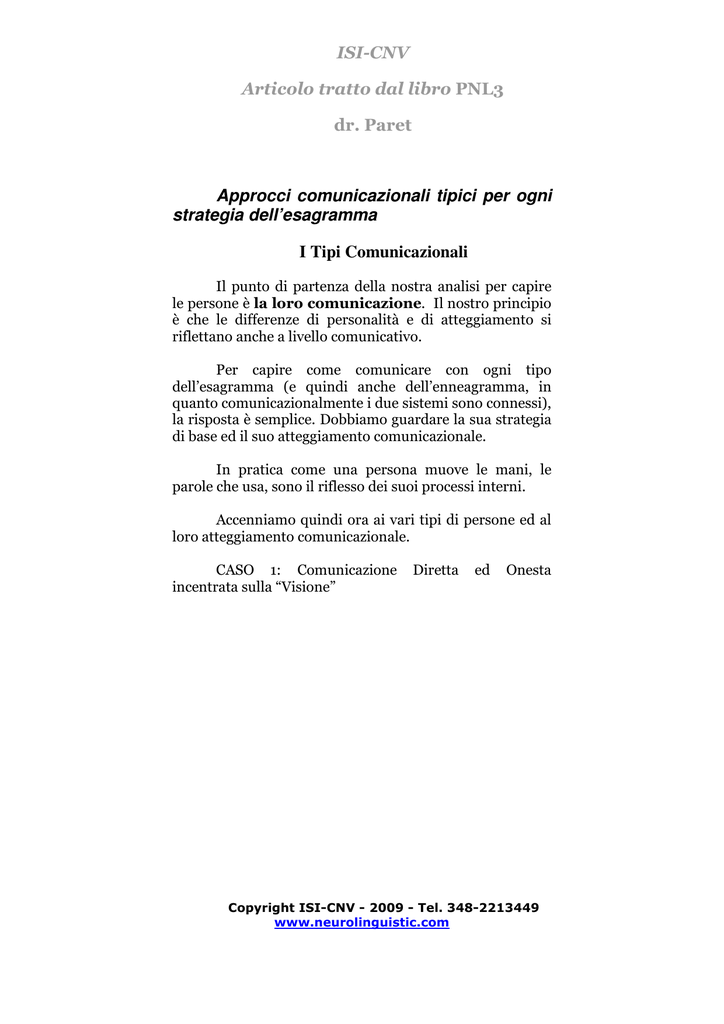 ISI-CNV

Articolo tratto dal libro PNL3

dr. Paret

Approcci comunicazionali tipici per ogni strategia dell'esagramma

I Tipi Comunicazionali

Il punto di partenza della nostra analisi per capire le persone è la loro comunicazione. Il nostro principio è che le differenze di personalità e di atteggiamento si riflettano anche a livello comunicativo.

Per capire come comunicare con ogni tipo dell'esagramma (e quindi anche dell'enneagramma, in quanto comunicazionalmente i due sistemi sono connessi), la risposta è semplice. Dobbiamo guardare la sua strategia di base ed il suo atteggiamento comunicazionale.

In pratica come una persona muove le mani, le parole che usa, sono il riflesso dei suoi processi interni.

Accenniamo quindi ora ai vari tipi di persone ed al loro atteggiamento comunicazionale.

CASO 1: Comunicazione Diretta ed Onesta incentrata sulla "Visione"

Copyright ISI-CNV - 2009 - Tel. 348-2213449
www.neurolinguistic.com